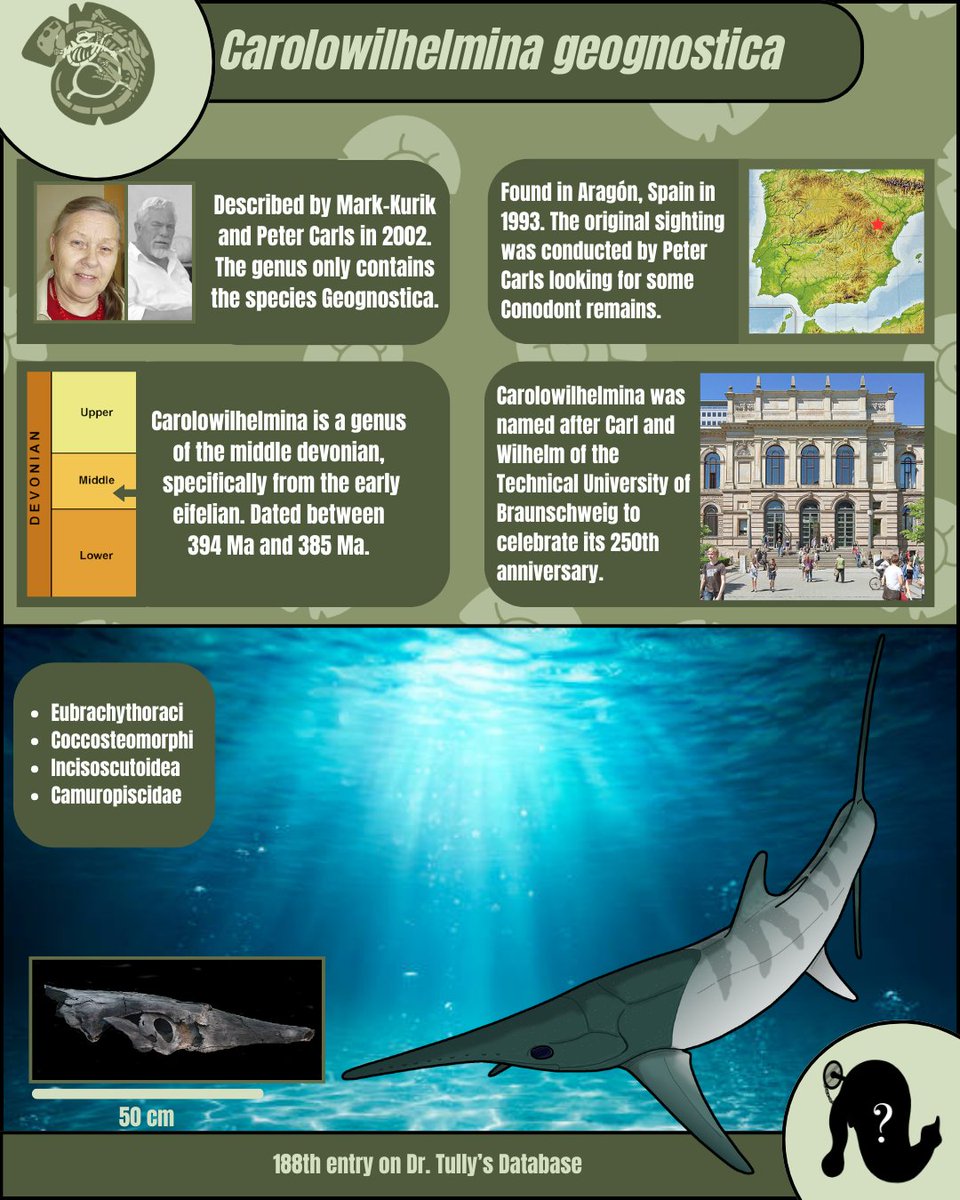 Carolowilhelmina geognostica

Described by Mark-Kurik and Peter Carls in 2002. The genus only contains the species Geognostica.

Found in Aragón, Spain in 1993. The original sighting was conducted by Peter Carls looking for some Conodont remains.

DEVONIAN

Upper

Middle

Lower

Carolowilhelmina is a genus of the middle devonian, specifically from the early eifelian. Dated between 394 Ma and 385 Ma.

Carolowilhelmina was named after Carl and Wilhelm of the Technical University of Braunschweig to celebrate its 250th anniversary.

- Eubrachythoraci
- Coccosteomorphi
- Incisoscutoidea
- Camuropiscidae

50 cm

?

188th entry on Dr. Tully's Database